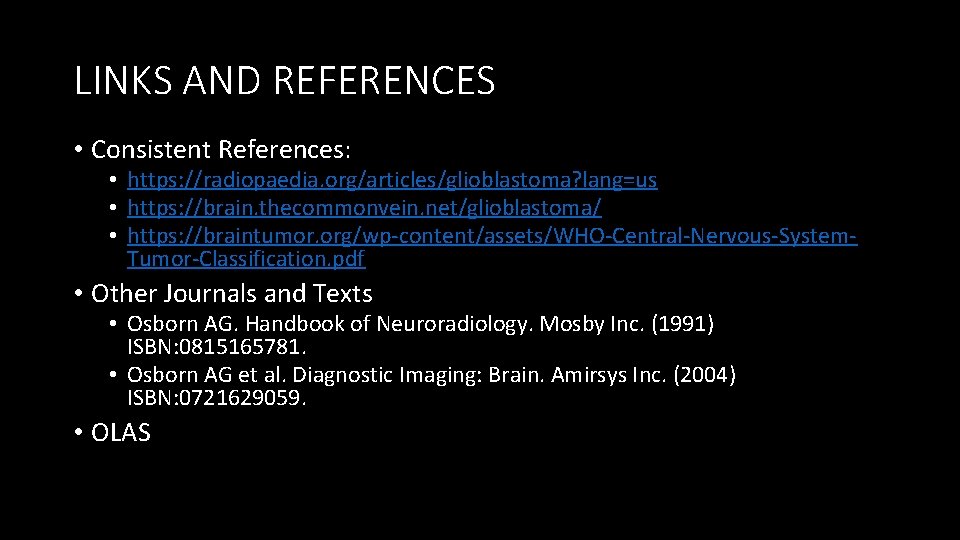 LINKS AND REFERENCES

• Consistent References:
  • https://radiopaedia.org/articles/glioblastoma?lang=us
  • https://brain.thecommonvein.net/glioblastoma/
  • https://braintumor.org/wp-content/assets/WHO-Central-Nervous-System-Tumor-Classification.pdf

• Other Journals and Texts
  • Osborn AG. Handbook of Neuroradiology. Mosby Inc. (1991) ISBN:0815165781.
  • Osborn AG et al. Diagnostic Imaging: Brain. Amirsys Inc. (2004) ISBN:0721629059.

• OLAS